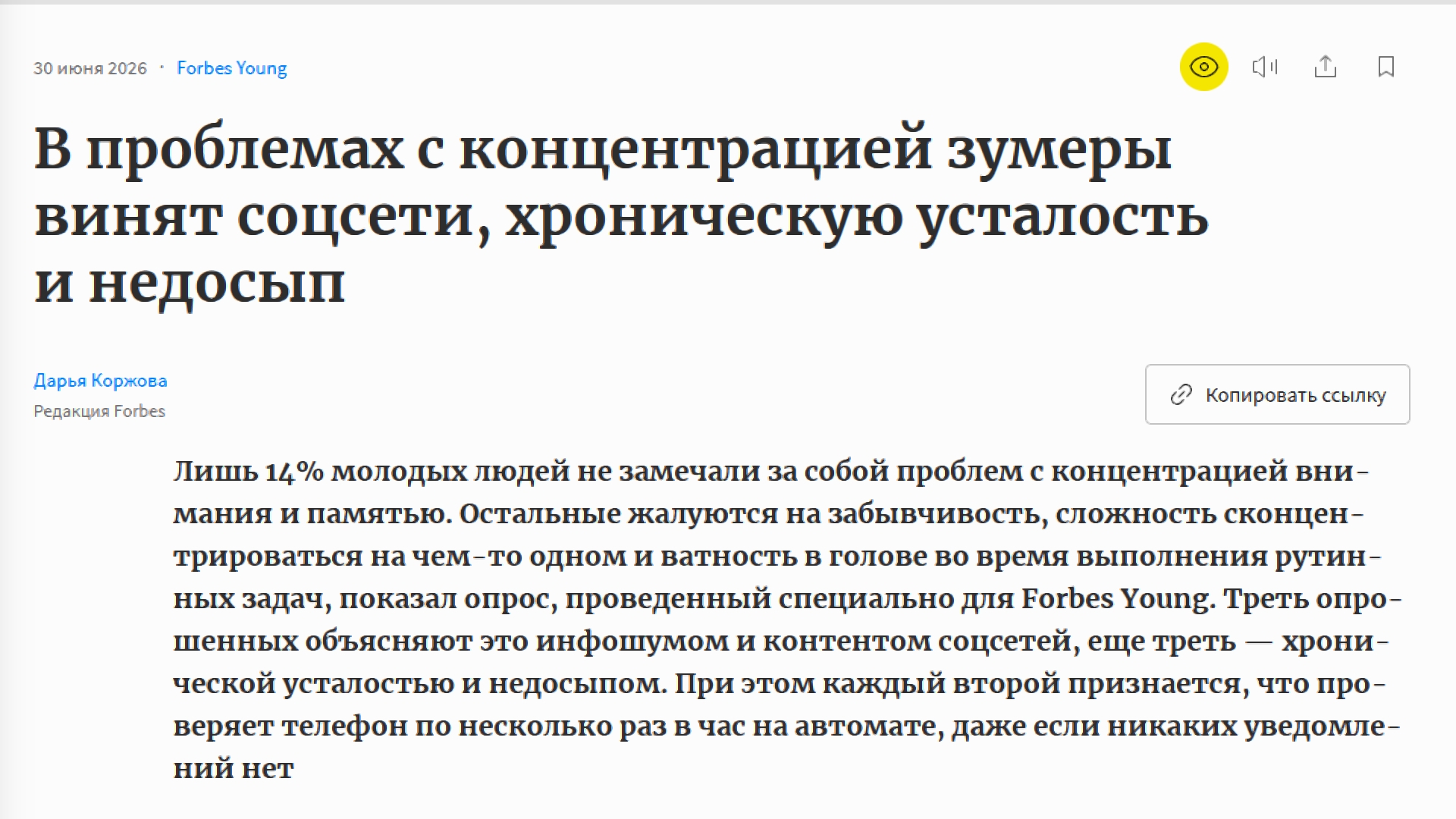 30 июня 2026 · Forbes Young

В проблемах с концентрацией зумеры винят соцсети, хроническую усталость и недосып

Дарья Коржова
Редакция Forbes

Копировать ссылку

Лишь 14% молодых людей не замечали за собой проблем с концентрацией внимания и памятью. Остальные жалуются на забывчивость, сложность сконцентрироваться на чем-то одном и ватность в голове во время выполнения рутинных задач, показал опрос, проведенный специально для Forbes Young. Треть опрошенных объясняют это инфошумом и контентом соцсетей, еще треть — хронической усталостью и недосыпом. При этом каждый второй признается, что проверяет телефон по несколько раз в час на автомате, даже если никаких уведомлений нет